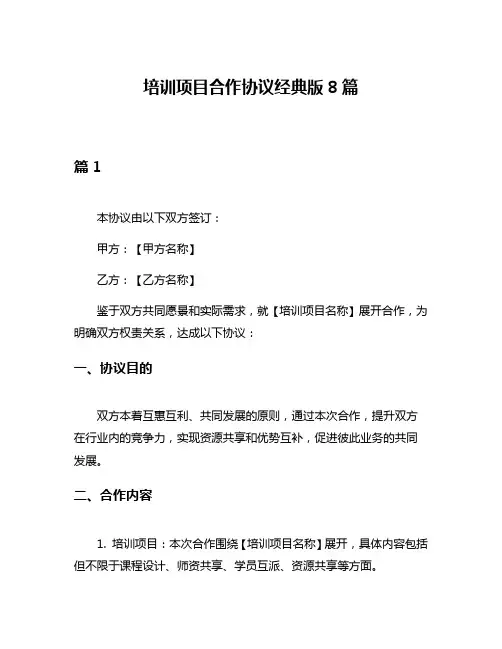 培训项目合作协议经典版 8 篇

篇 1

本协议由以下双方签订：

甲方：【甲方名称】

乙方：【乙方名称】

鉴于双方共同愿景和实际需求，就【培训项目名称】展开合作，为明确双方权责关系，达成以下协议：

一、协议目的

双方本着互惠互利、共同发展的原则，通过本次合作，提升双方在行业内的竞争力，实现资源共享和优势互补，促进彼此业务的共同发展。

二、合作内容

1. 培训项目：本次合作围绕【培训项目名称】展开，具体内容包括但不限于课程设计、师资共享、学员互派、资源共享等方面。